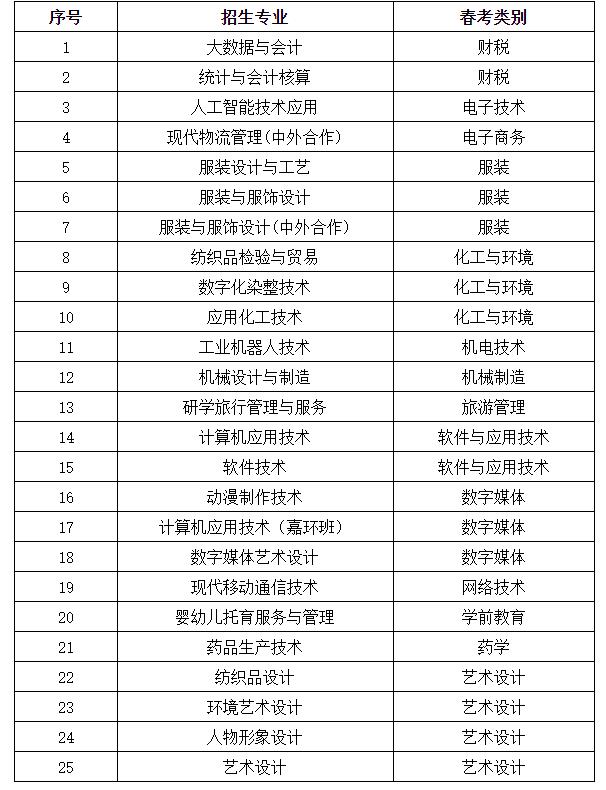 | 序号 | 招生专业 | 春考类别 |
|---|---|---|
| 1 | 大数据与会计 | 财税 |
| 2 | 统计与会计核算 | 财税 |
| 3 | 人工智能技术应用 | 电子技术 |
| 4 | 现代物流管理(中外合作) | 电子商务 |
| 5 | 服装设计与工艺 | 服装 |
| 6 | 服装与服饰设计 | 服装 |
| 7 | 服装与服饰设计(中外合作) | 服装 |
| 8 | 纺织品检验与贸易 | 化工与环境 |
| 9 | 数字化染整技术 | 化工与环境 |
| 10 | 应用化工技术 | 化工与环境 |
| 11 | 工业机器人技术 | 机电技术 |
| 12 | 机械设计与制造 | 机械制造 |
| 13 | 研学旅行管理与服务 | 旅游管理 |
| 14 | 计算机应用技术 | 软件与应用技术 |
| 15 | 软件技术 | 软件与应用技术 |
| 16 | 动漫制作技术 | 数字媒体 |
| 17 | 计算机应用技术(嘉环班) | 数字媒体 |
| 18 | 数字媒体艺术设计 | 数字媒体 |
| 19 | 现代移动通信技术 | 网络技术 |
| 20 | 婴幼儿托育服务与管理 | 学前教育 |
| 21 | 药品生产技术 | 药学 |
| 22 | 纺织品设计 | 艺术设计 |
| 23 | 环境艺术设计 | 艺术设计 |
| 24 | 人物形象设计 | 艺术设计 |
| 25 | 艺术设计 | 艺术设计 |